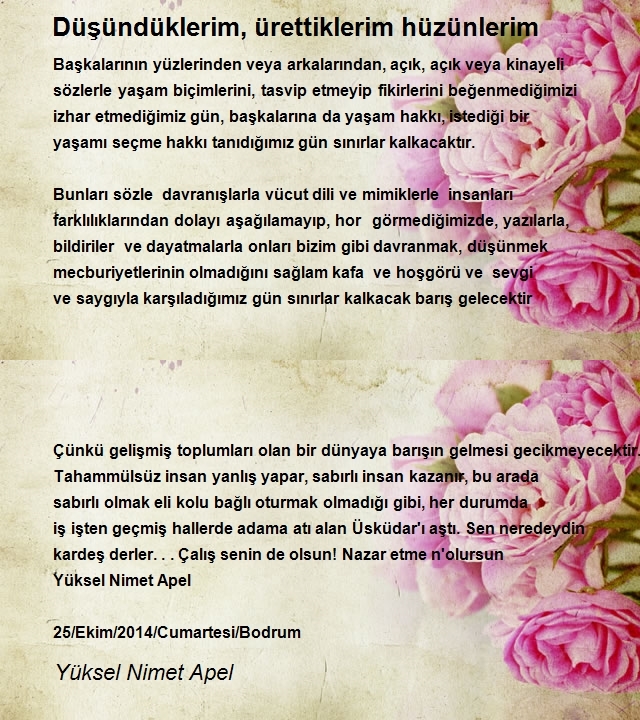 Düşündüklerim, ürettiklerim hüzünlerim

Başkalarının yüzlerinden veya arkalarından, açık, açık veya kinayeli sözlerle yaşam biçimlerini, tasvip etmeyip fikirlerini beğenmediğimizi izhar etmediğimiz gün, başkalarına da yaşam hakkı, istediği bir yaşamı seçme hakkı tanıdığımız gün sınırlar kalkacaktır.

Bunları sözle davranışlarla vücut dili ve mimiklerle insanları farklılıklarından dolayı aşağılamayıp, hor görmediğimizde, yazılarla, bildiriler ve dayatmalarla onları bizim gibi davranmak, düşünmek mecburiyetlerinin olmadığını sağlam kafa ve hoşgörü ve sevgi ve saygıyla karşıladığımız gün sınırlar kalkacak barış gelecektir

Çünkü gelişmiş toplumları olan bir dünyaya barışın gelmesi gecikmeyecektir. Tahammülsüz insan yanlış yapar, sabırlı insan kazanır, bu arada sabırlı olmak eli kolu bağlı oturmak olmadığı gibi, her durumda iş işten geçmiş hallerde adama atı alan Üsküdar'ı aştı. Sen neredeydin kardeş derler. . . Çalış senin de olsun! Nazar etme n'olursun
Yüksel Nimet Apel

25/Ekim/2014/Cumartesi/Bodrum

Yüksel Nimet Apel